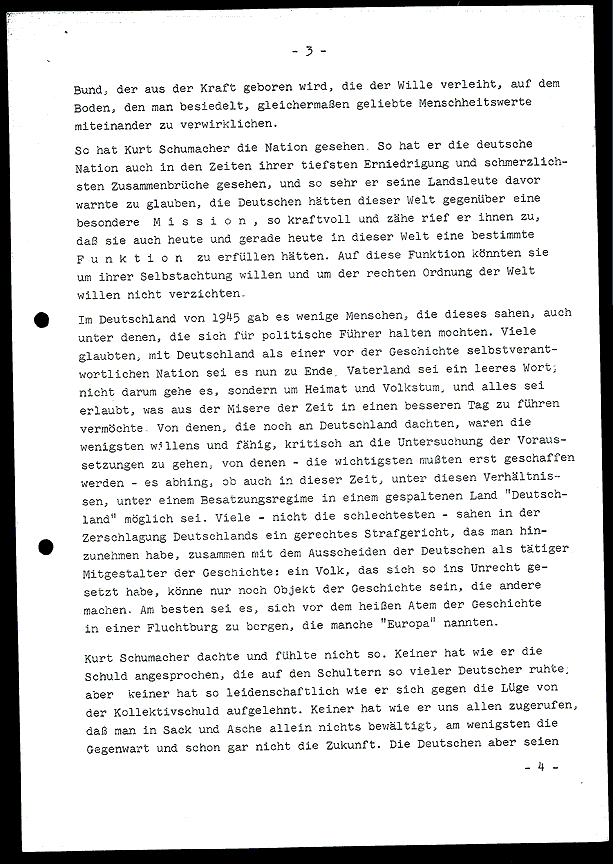 - 3 -

Bund, der aus der Kraft geboren wird, die der Wille verleiht, auf dem Boden, den man besiedelt, gleichermaßen geliebte Menschheitswerte miteinander zu verwirklichen.

So hat Kurt Schumacher die Nation gesehen. So hat er die deutsche Nation auch in den Zeiten ihrer tiefsten Erniedrigung und schmerzlichsten Zusammenbrüche gesehen, und so sehr er seine Landsleute davor warnte zu glauben, die Deutschen hätten dieser Welt gegenüber eine besondere M i s s i o n , so kraftvoll und zähe rief er ihnen zu, daß sie auch heute und gerade heute in dieser Welt eine bestimmte F u n k t i o n zu erfüllen hätten. Auf diese Funktion könnten sie um ihrer Selbstachtung willen und um der rechten Ordnung der Welt willen nicht verzichten.

Im Deutschland von 1945 gab es wenige Menschen, die dieses sahen, auch unter denen, die sich für politische Führer halten mochten. Viele glaubten, mit Deutschland als einer vor der Geschichte selbstverantwortlichen Nation sei es nun zu Ende. Vaterland sei ein leeres Wort; nicht darum gehe es, sondern um Heimat und Volkstum, und alles sei erlaubt, was aus der Misere der Zeit in einen besseren Tag zu führen vermöchte. Von denen, die noch an Deutschland dachten, waren die wenigsten willens und fähig, kritisch an die Untersuchung der Voraussetzungen zu gehen, von denen - die wichtigsten mußten erst geschaffen werden - es abhing, ob auch in dieser Zeit, unter diesen Verhältnissen, unter einem Besatzungsregime in einem gespaltenen Land "Deutschland" möglich sei. Viele - nicht die schlechtesten - sahen in der Zerschlagung Deutschlands ein gerechtes Strafgericht, das man hinzunehmen habe, zusammen mit dem Ausscheiden der Deutschen als tätiger Mitgestalter der Geschichte: ein Volk, das sich so ins Unrecht gesetzt habe, könne nur noch Objekt der Geschichte sein, die andere machen. Am besten sei es, sich vor dem heißen Atem der Geschichte in einer Fluchtburg zu bergen, die manche "Europa" nannten.

Kurt Schumacher dachte und fühlte nicht so. Keiner hat wie er die Schuld angesprochen, die auf den Schultern so vieler Deutscher ruhte, aber keiner hat so leidenschaftlich wie er sich gegen die Lüge von der Kollektivschuld aufgelehnt. Keiner hat wie er uns allen zugerufen, daß man in Sack und Asche allein nichts bewältigt, am wenigsten die Gegenwart und schon gar nicht die Zukunft. Die Deutschen aber seien

- 4 -